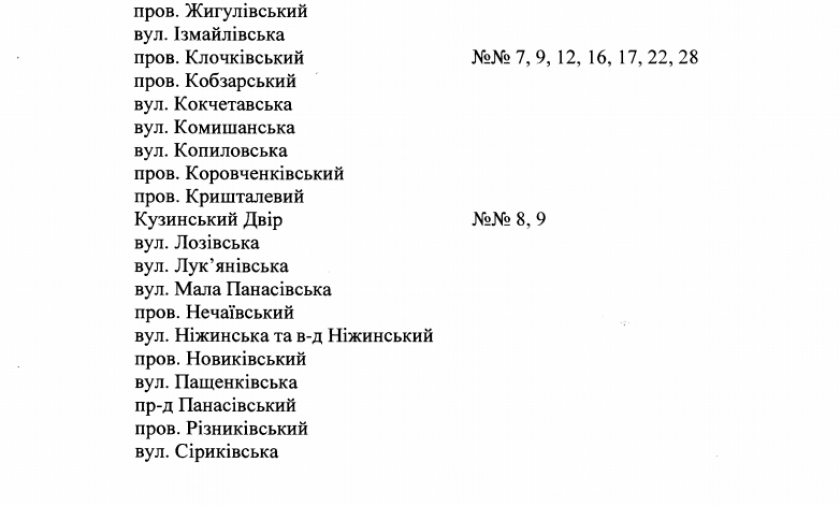 пров. Жигулівський
вул. Ізмайлівська
пров. Клочківський №№ 7, 9, 12, 16, 17, 22, 28
пров. Кобзарський
вул. Кокчетавська
вул. Комишанська
вул. Копиловська
пров. Коровченківський
пров. Кришталевий
Кузинський Двір №№ 8, 9
вул. Лозівська
вул. Лук'янівська
вул. Мала Панасівська
пров. Нечаївський
вул. Ніжинська та в-д Ніжинський
пров. Новиківський
вул. Пащенківська
пр-д Панасівський
пров. Різниківський
вул. Сіриківська